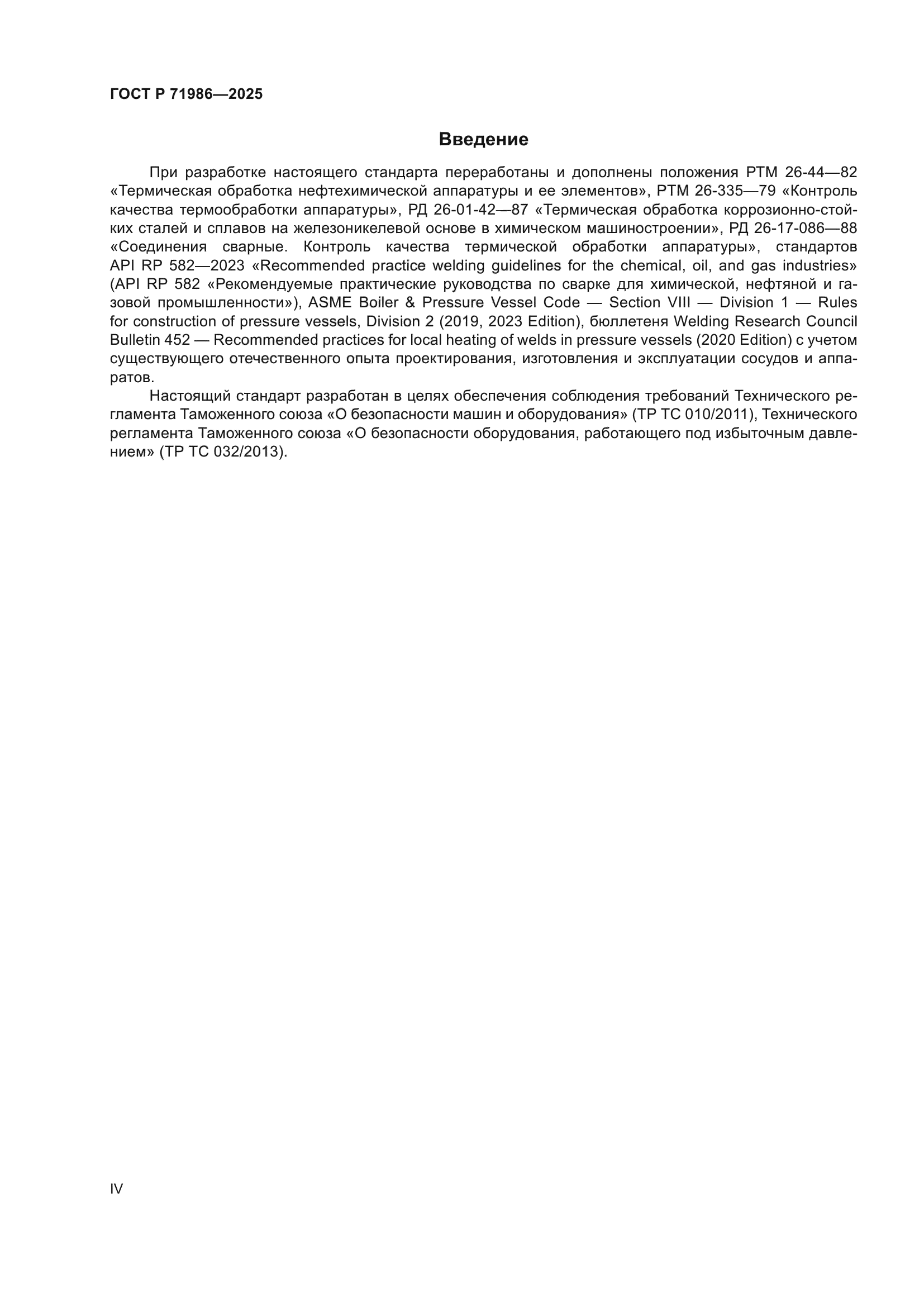 ГОСТ Р 71986—2025

Введение

При разработке настоящего стандарта переработаны и дополнены положения РТМ 26-44—82 «Термическая обработка нефтехимической аппаратуры и ее элементов», РТМ 26-335—79 «Контроль качества термообработки аппаратуры», РД 26-01-42—87 «Термическая обработка коррозионно-стойких сталей и сплавов на железоникелевой основе в химическом машиностроении», РД 26-17-086—88 «Соединения сварные. Контроль качества термической обработки аппаратуры», стандартов API RP 582—2023 «Recommended practice welding guidelines for the chemical, oil, and gas industries» (API RP 582 «Рекомендуемые практические руководства по сварке для химической, нефтяной и газовой промышленности»), ASME Boiler & Pressure Vessel Code — Section VIII — Division 1 — Rules for construction of pressure vessels, Division 2 (2019, 2023 Edition), бюллетеня Welding Research Council Bulletin 452 — Recommended practices for local heating of welds in pressure vessels (2020 Edition) с учетом существующего отечественного опыта проектирования, изготовления и эксплуатации сосудов и аппаратов.

Настоящий стандарт разработан в целях обеспечения соблюдения требований Технического регламента Таможенного союза «О безопасности машин и оборудования» (ТР ТС 010/2011), Технического регламента Таможенного союза «О безопасности оборудования, работающего под избыточным давлением» (ТР ТС 032/2013).

IV